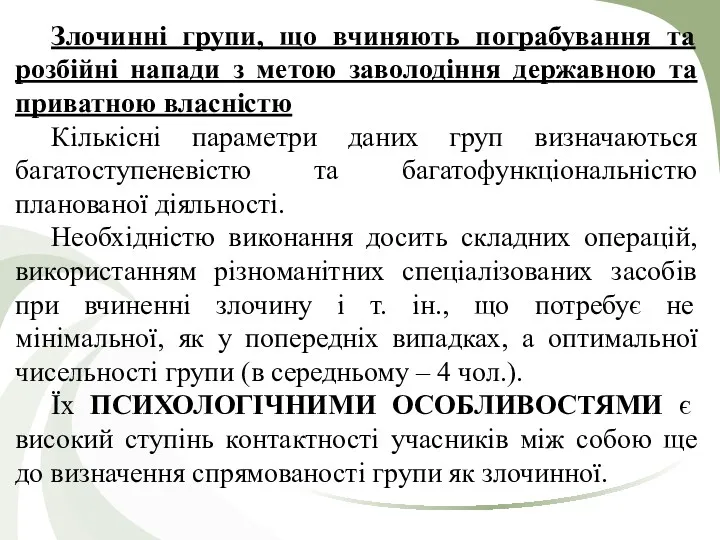 Злочинні групи, що вчиняють пограбування та розбійні напади з метою заволодіння державною та приватною власністю

Кількісні параметри даних груп визначаються багатоступеневістю та багатофункціональністю планованої діяльності.

Необхідністю виконання досить складних операцій, використанням різноманітних спеціалізованих засобів при вчиненні злочину і т. ін., що потребує не мінімальної, як у попередніх випадках, а оптимальної чисельності групи (в середньому – 4 чол.).

Їх ПСИХОЛОГІЧНИМИ ОСОБЛИВОСТЯМИ є високий ступінь контактності учасників між собою ще до визначення спрямованості групи як злочинної.